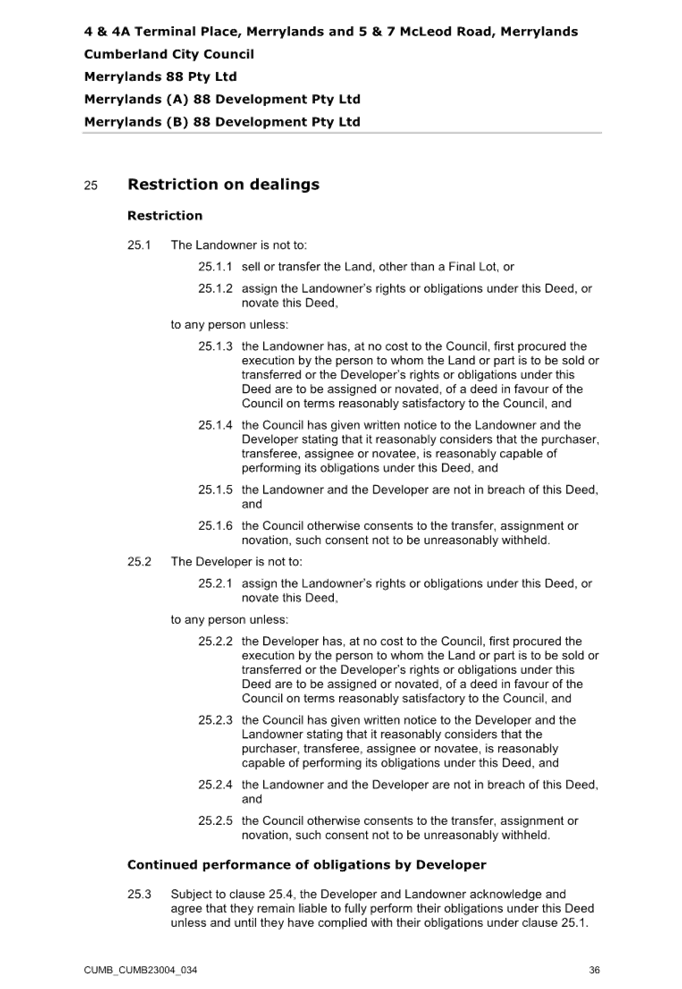 4 & 4A Terminal Place, Merrylands and 5 & 7 McLeod Road, Merrylands
Cumberland City Council
Merrylands 88 Pty Ltd
Merrylands (A) 88 Development Pty Ltd
Merrylands (B) 88 Development Pty Ltd

25 Restriction on dealings

Restriction

25.1 The Landowner is not to:

25.1.1 sell or transfer the Land, other than a Final Lot, or

25.1.2 assign the Landowner's rights or obligations under this Deed, or novate this Deed,

to any person unless:

25.1.3 the Landowner has, at no cost to the Council, first procured the execution by the person to whom the Land or part is to be sold or transferred or the Developer's rights or obligations under this Deed are to be assigned or novated, of a deed in favour of the Council on terms reasonably satisfactory to the Council, and

25.1.4 the Council has given written notice to the Landowner and the Developer stating that it reasonably considers that the purchaser, transferee, assignee or novatee, is reasonably capable of performing its obligations under this Deed, and

25.1.5 the Landowner and the Developer are not in breach of this Deed, and

25.1.6 the Council otherwise consents to the transfer, assignment or novation, such consent not to be unreasonably withheld.

25.2 The Developer is not to:

25.2.1 assign the Landowner's rights or obligations under this Deed, or novate this Deed,

to any person unless:

25.2.2 the Developer has, at no cost to the Council, first procured the execution by the person to whom the Land or part is to be sold or transferred or the Developer's rights or obligations under this Deed are to be assigned or novated, of a deed in favour of the Council on terms reasonably satisfactory to the Council, and

25.2.3 the Council has given written notice to the Developer and the Landowner stating that it reasonably considers that the purchaser, transferee, assignee or novatee, is reasonably capable of performing its obligations under this Deed, and

25.2.4 the Landowner and the Developer are not in breach of this Deed, and

25.2.5 the Council otherwise consents to the transfer, assignment or novation, such consent not to be unreasonably withheld.

Continued performance of obligations by Developer

25.3 Subject to clause 25.4, the Developer and Landowner acknowledge and agree that they remain liable to fully perform their obligations under this Deed unless and until they have complied with their obligations under clause 25.1.

CUMB_CUMB23004_034 36